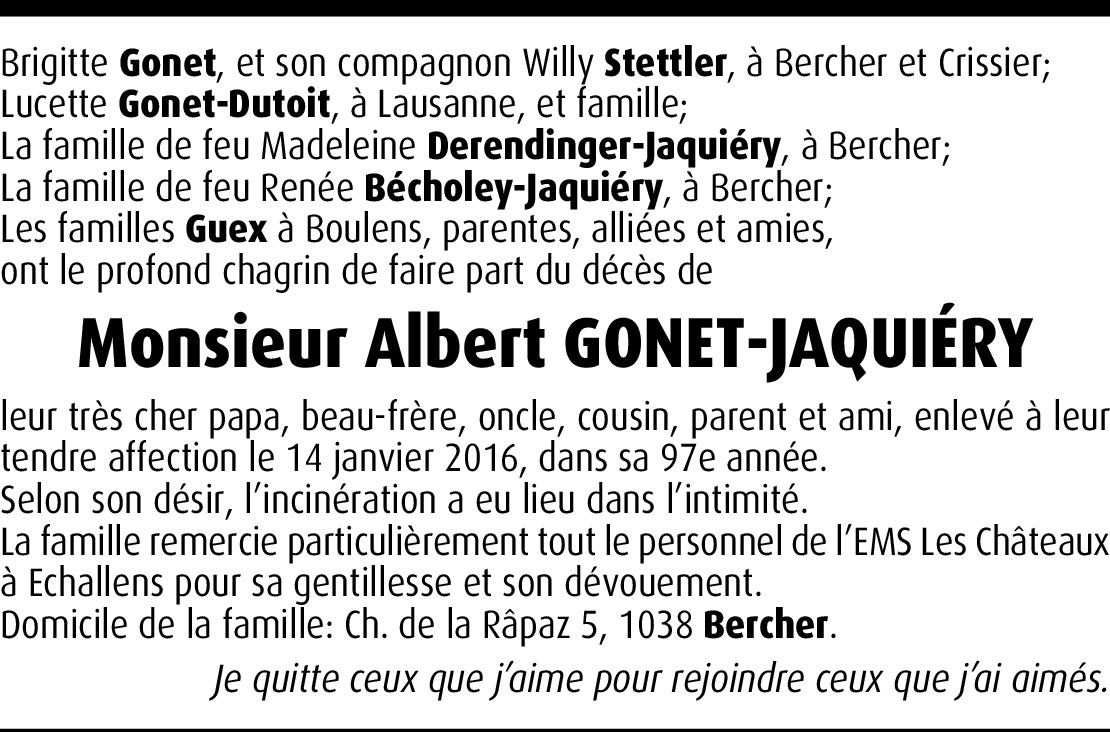 Brigitte Gonet, et son compagnon Willy Stettler, à Bercher et Crissier;
Lucette Gonet-Dutoit, à Lausanne, et famille;
La famille de feu Madeleine Derendinger-Jaquiéry, à Bercher;
La famille de feu Renée Bécholey-Jaquiéry, à Bercher;
Les familles Guex à Boulens, parentes, alliées et amies,
ont le profond chagrin de faire part du décès de

Monsieur Albert GONET-JAQUIÉRY

leur très cher papa, beau-frère, oncle, cousin, parent et ami, enlevé à leur tendre affection le 14 janvier 2016, dans sa 97e année.
Selon son désir, l'incinération a eu lieu dans l'intimité.
La famille remercie particulièrement tout le personnel de l'EMS Les Châteaux à Echallens pour sa gentillesse et son dévouement.
Domicile de la famille: Ch. de la Râpaz 5, 1038 Bercher.

Je quitte ceux que j'aime pour rejoindre ceux que j'ai aimés.